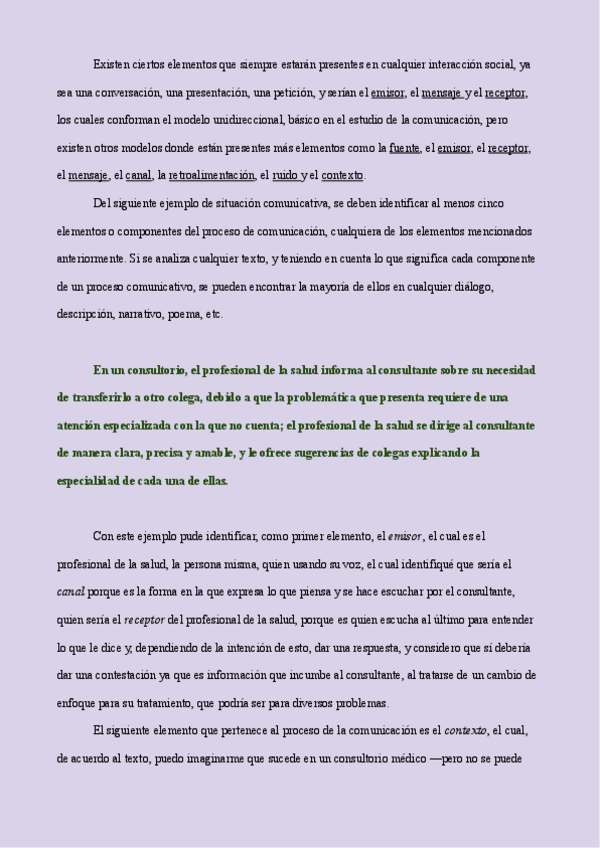 Existen ciertos elementos que siempre estarán presentes en cualquier interacción social, ya sea una conversación, una presentación, una petición, y serían el emisor, el mensaje y el receptor, los cuales conforman el modelo unidireccional, básico en el estudio de la comunicación, pero existen otros modelos donde están presentes más elementos como la fuente, el emisor, el receptor, el mensaje, el canal, la retroalimentación, el ruido y el contexto.

Del siguiente ejemplo de situación comunicativa, se deben identificar al menos cinco elementos o componentes del proceso de comunicación, cualquiera de los elementos mencionados anteriormente. Si se analiza cualquier texto, y teniendo en cuenta lo que significa cada componente de un proceso comunicativo, se pueden encontrar la mayoría de ellos en cualquier diálogo, descripción, narrativo, poema, etc.

En un consultorio, el profesional de la salud informa al consultante sobre su necesidad de transferirlo a otro colega, debido a que la problemática que presenta requiere de una atención especializada con la que no cuenta; el profesional de la salud se dirige al consultante de manera clara, precisa y amable, y le ofrece sugerencias de colegas explicando la especialidad de cada una de ellas.

Con este ejemplo pude identificar, como primer elemento, el emisor, el cual es el profesional de la salud, la persona misma, quien usando su voz, el cual identifiqué que sería el canal porque es la forma en la que expresa lo que piensa y se hace escuchar por el consultante, quien sería el receptor del profesional de la salud, porque es quien escucha al último para entender lo que le dice y, dependiendo de la intención de esto, dar una respuesta, y considero que sí debería dar una contestación ya que es información que incumbe al consultante, al tratarse de un cambio de enfoque para su tratamiento, que podría ser para diversos problemas.

El siguiente elemento que pertenece al proceso de la comunicación es el contexto, el cual, de acuerdo al texto, puedo imaginarme que sucede en un consultorio médico —pero no se puede